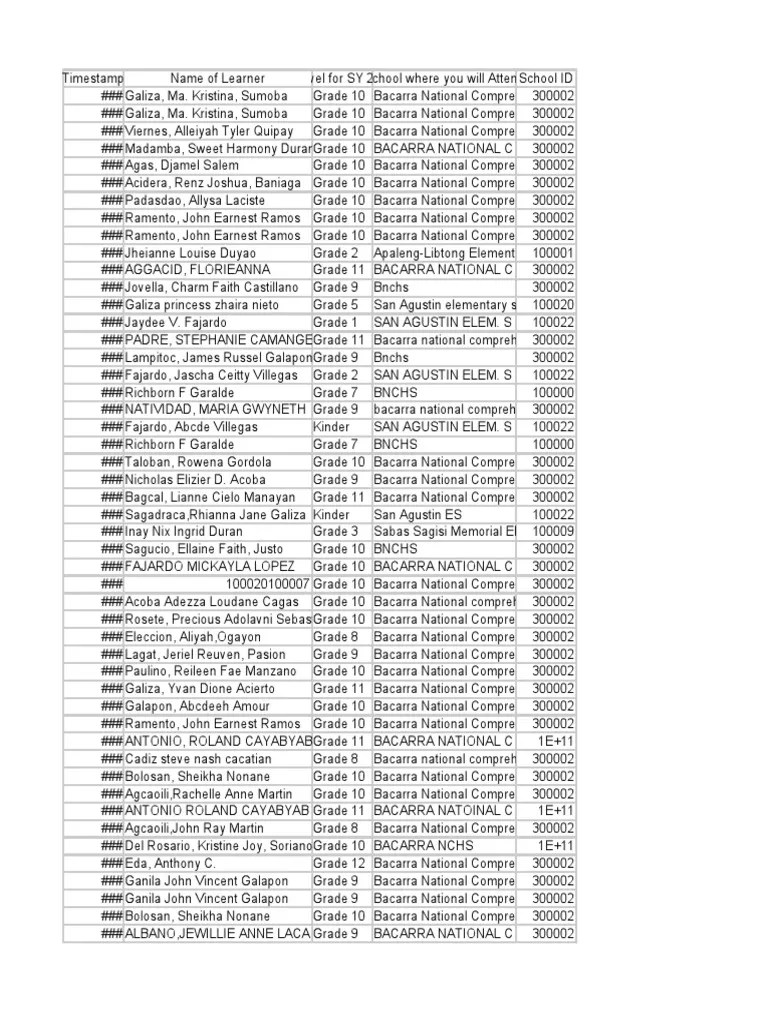 | Timestamp | Name of Learner | vel for SY 2 | chool where you will Atten | School ID |
|---|---|---|---|---|
| ### | Galiza, Ma. Kristina, Sumoba | Grade 10 | Bacarra National Compre | 300002 |
| ### | Galiza, Ma. Kristina, Sumoba | Grade 10 | Bacarra National Compre | 300002 |
| ### | Viernes, Alleiyah Tyler Quipay | Grade 10 | Bacarra National Compre | 300002 |
| ### | Madamba, Sweet Harmony Duran | Grade 10 | BACARRA NATIONAL C | 300002 |
| ### | Agas, Djamel Salem | Grade 10 | Bacarra National Compre | 300002 |
| ### | Acidera, Renz Joshua, Baniaga | Grade 10 | Bacarra National Compre | 300002 |
| ### | Padasdao, Allysa Laciste | Grade 10 | Bacarra National Compre | 300002 |
| ### | Ramento, John Earnest Ramos | Grade 10 | Bacarra National Compre | 300002 |
| ### | Ramento, John Earnest Ramos | Grade 10 | Bacarra National Compre | 300002 |
| ### | Jheianne Louise Duyao | Grade 2 | Apaleng-Libtong Element | 100001 |
| ### | AGGACID, FLORIEANNA | Grade 11 | BACARRA NATIONAL C | 300002 |
| ### | Jovella, Charm Faith Castillano | Grade 9 | Bnchs | 300002 |
| ### | Galiza princess zhaira nieto | Grade 5 | San Agustin elementary s | 100020 |
| ### | Jaydee V. Fajardo | Grade 1 | SAN AGUSTIN ELEM. S | 100022 |
| ### | PADRE, STEPHANIE CAMANGE | Grade 11 | Bacarra national compreh | 300002 |
| ### | Lampitoc, James Russel Galapon | Grade 9 | Bnchs | 300002 |
| ### | Fajardo, Jascha Ceitty Villegas | Grade 2 | SAN AGUSTIN ELEM. S | 100022 |
| ### | Richborn F Garalde | Grade 7 | BNCHS | 100000 |
| ### | NATIVIDAD, MARIA GWYNETH | Grade 9 | bacarra national compreh | 300002 |
| ### | Fajardo, Abcde Villegas | Kinder | SAN AGUSTIN ELEM. S | 100022 |
| ### | Richborn F Garalde | Grade 7 | BNCHS | 100000 |
| ### | Taloban, Rowena Gordola | Grade 10 | Bacarra National Compre | 300002 |
| ### | Nicholas Elizier D. Acoba | Grade 9 | Bacarra National Compre | 300002 |
| ### | Bagcal, Lianne Cielo Manayan | Grade 11 | Bacarra National Compre | 300002 |
| ### | Sagadraca,Rhianna Jane Galiza | Kinder | San Agustin ES | 100022 |
| ### | Inay Nix Ingrid Duran | Grade 3 | Sabas Sagisi Memorial El | 100009 |
| ### | Sagucio, Ellaine Faith, Justo | Grade 10 | BNCHS | 300002 |
| ### | FAJARDO MICKAYLA LOPEZ | Grade 10 | BACARRA NATIONAL C | 300002 |
| ### | 100020100007 | Grade 10 | Bacarra National Compre | 300002 |
| ### | Acoba Adezza Loudane Cagas | Grade 10 | Bacarra National compreh | 300002 |
| ### | Rosete, Precious Adolavni Sebas | Grade 10 | Bacarra National Compre | 300002 |
| ### | Eleccion, Aliyah,Ogayon | Grade 8 | Bacarra National Compre | 300002 |
| ### | Lagat, Jeriel Reuven, Pasion | Grade 9 | Bacarra National Compre | 300002 |
| ### | Paulino, Reileen Fae Manzano | Grade 10 | Bacarra National Compre | 300002 |
| ### | Galiza, Yvan Dione Acierto | Grade 11 | Bacarra National Compre | 300002 |
| ### | Galapon, Abcdeeh Amour | Grade 10 | Bacarra National Compre | 300002 |
| ### | Ramento, John Earnest Ramos | Grade 10 | Bacarra National Compre | 300002 |
| ### | ANTONIO, ROLAND CAYABYAB | Grade 11 | BACARRA NATIONAL C | 1E+11 |
| ### | Cadiz steve nash cacatian | Grade 8 | Bacarra national compreh | 300002 |
| ### | Bolosan, Sheikha Nonane | Grade 10 | Bacarra National Compre | 300002 |
| ### | Agcaoili,Rachelle Anne Martin | Grade 10 | Bacarra National Compre | 300002 |
| ### | ANTONIO ROLAND CAYABYAB | Grade 11 | BACARRA NATOINAL C | 1E+11 |
| ### | Agcaoili,John Ray Martin | Grade 8 | Bacarra National Compre | 300002 |
| ### | Del Rosario, Kristine Joy, Soriano | Grade 10 | BACARRA NCHS | 1E+11 |
| ### | Eda, Anthony C. | Grade 12 | Bacarra National Compre | 300002 |
| ### | Ganila John Vincent Galapon | Grade 9 | Bacarra National Compre | 300002 |
| ### | Ganila John Vincent Galapon | Grade 9 | Bacarra National Compre | 300002 |
| ### | Bolosan, Sheikha Nonane | Grade 10 | Bacarra National Compre | 300002 |
| ### | ALBANO,JEWILLIE ANNE LACA | Grade 9 | BACARRA NATIONAL C | 300002 |